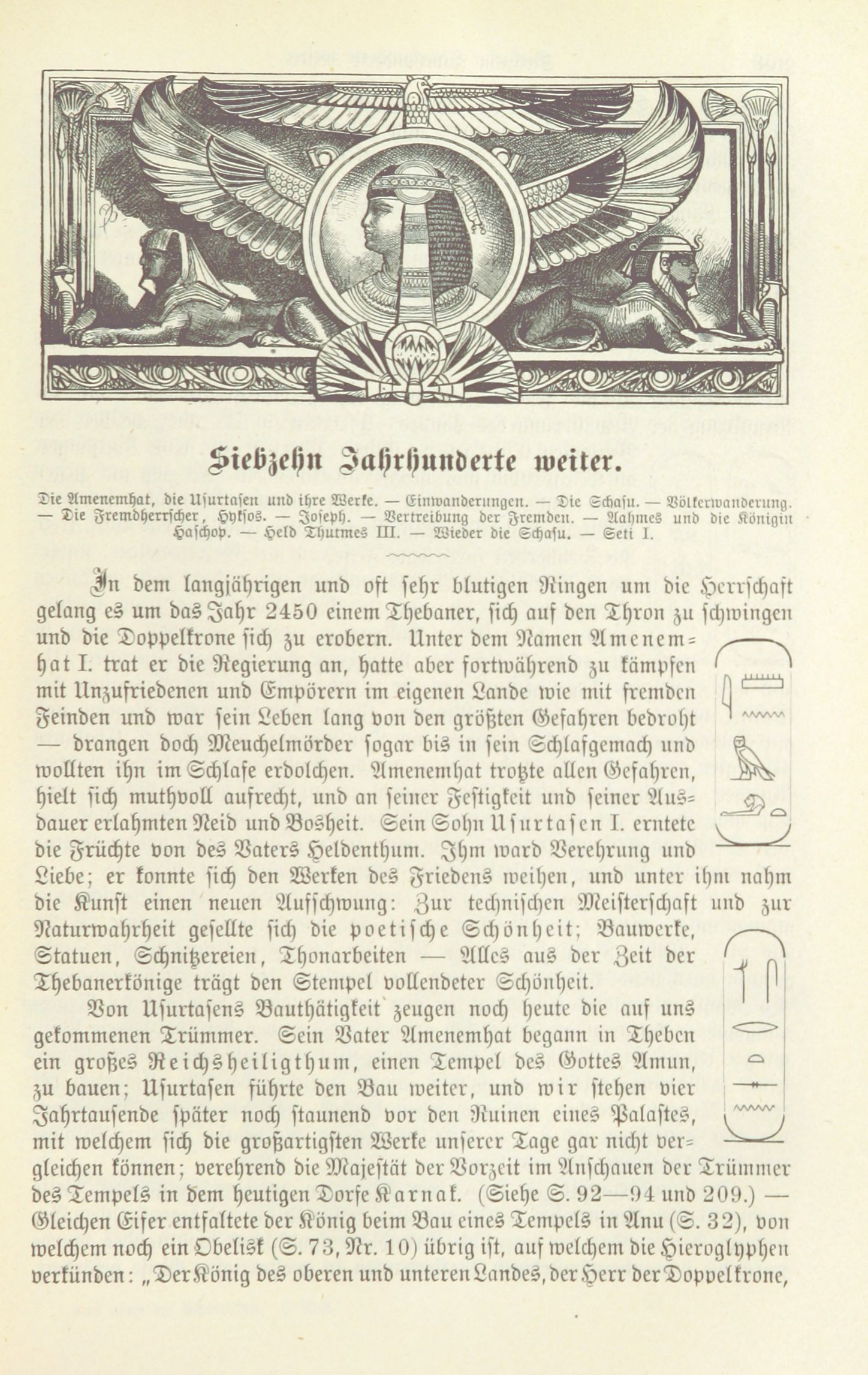 Siebzehn Jahrhunderte weiter.

Die Amenemhat, die Usurtasen und ihre Werke. — Einwanderungen. — Die Schasu. — Völkerwanderung. — Die Fremdherrscher, Hyksos. — Joseph. — Vertreibung der Fremden. — Aahmes und die Königin Haschop. — Held Thutmes III. — Wieder die Schasu. — Seti I.

In dem langjährigen und oft sehr blutigen Ringen um die Herrschaft gelang es um das Jahr 2450 einem Thebaner, sich auf den Thron zu schwingen und die Doppelkrone sich zu erobern. Unter dem Namen Amenemhat I. trat er die Regierung an, hatte aber fortwährend zu kämpfen mit Unzufriedenen und Empörern im eigenen Lande wie mit fremden Feinden und war sein Leben lang von den größten Gefahren bedroht — drangen doch Meuchelmörder sogar bis in sein Schlafgemach und wollten ihn im Schlafe erdolchen. Amenemhat trotzte allen Gefahren, hielt sich muthvoll aufrecht, und an seiner Festigkeit und seiner Ausdauer erlahmten Neid und Bosheit. Sein Sohn Usurtasen I. erntete die Früchte von des Vaters Heldenthum. Ihm ward Verehrung und Liebe; er konnte sich den Werken des Friedens weihen, und unter ihm nahm die Kunst einen neuen Aufschwung: Zur technischen Meisterschaft und zur Naturwahrheit gesellte sich die poetische Schönheit; Bauwerke, Statuen, Schnitzereien, Thonarbeiten — Alles aus der Zeit der Thebanerkönige trägt den Stempel vollendeter Schönheit.

Von Usurtasens Bauthätigkeit zeugen noch heute die auf uns gekommenen Trümmer. Sein Vater Amenemhat begann in Theben ein großes Reichsheiligthum, einen Tempel des Gottes Amun, zu bauen; Usurtasen führte den Bau weiter, und wir stehen vier Jahrtausende später noch staunend vor den Ruinen eines Palastes, mit welchem sich die großartigsten Werke unserer Tage gar nicht vergleichen können; verehrend die Majestät der Vorzeit im Anschauen der Trümmer des Tempels in dem heutigen Dorfe Karnak. (Siehe S. 92—94 und 209.) — Gleichen Eifer entfaltete der König beim Bau eines Tempels in Anu (S. 32), von welchem noch ein Obelisk (S. 73, Nr. 10) übrig ist, auf welchem die Hieroglyphen verkünden: „Der König des oberen und unteren Landes, der Herr der Doppelkrone,